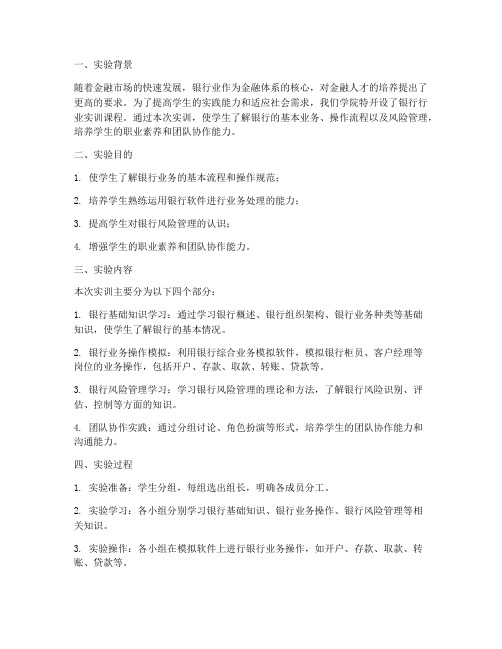 一、实验背景

随着金融市场的快速发展，银行业作为金融体系的核心，对金融人才的培养提出了更高的要求。为了提高学生的实践能力和适应社会需求，我们学院特开设了银行行业实训课程。通过本次实训，使学生了解银行的基本业务、操作流程以及风险管理，培养学生的职业素养和团队协作能力。

二、实验目的

1. 使学生了解银行业务的基本流程和操作规范；

2. 培养学生熟练运用银行软件进行业务处理的能力；

3. 提高学生对银行风险管理的认识；

4. 增强学生的职业素养和团队协作能力。

三、实验内容

本次实训主要分为以下四个部分：

1. 银行基础知识学习：通过学习银行概述、银行组织架构、银行业务种类等基础知识，使学生了解银行的基本情况。

2. 银行业务操作模拟：利用银行综合业务模拟软件，模拟银行柜员、客户经理等岗位的业务操作，包括开户、存款、取款、转账、贷款等。

3. 银行风险管理学习：学习银行风险管理的理论和方法，了解银行风险识别、评估、控制等方面的知识。

4. 团队协作实践：通过分组讨论、角色扮演等形式，培养学生的团队协作能力和沟通能力。

四、实验过程

1. 实验准备：学生分组，每组选出组长，明确各成员分工。

2. 实验学习：各小组分别学习银行基础知识、银行业务操作、银行风险管理等相关知识。

3. 实验操作：各小组在模拟软件上进行银行业务操作，如开户、存款、取款、转账、贷款等。